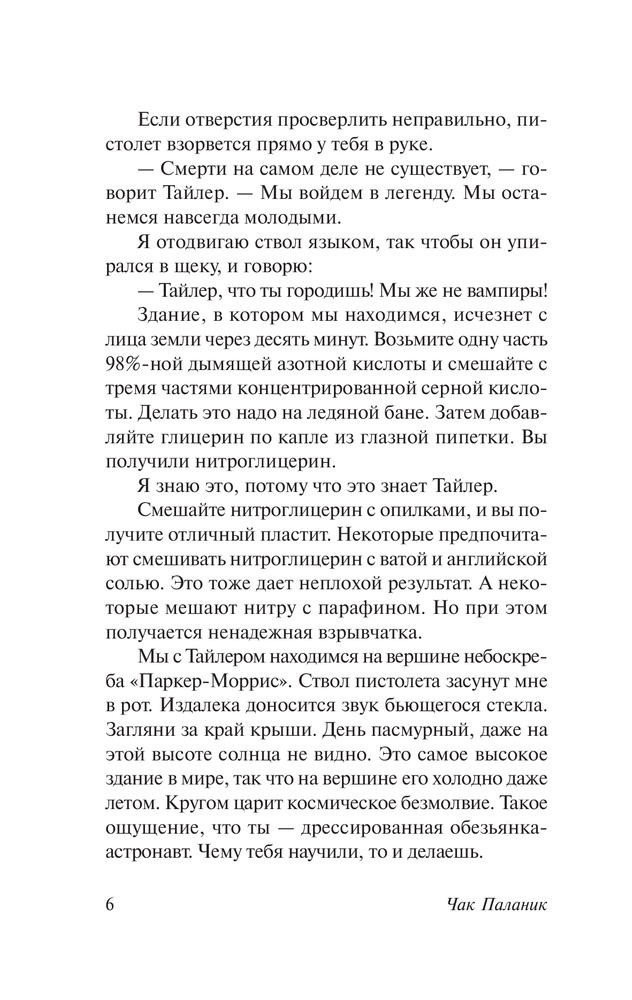 Если отверстия просверлить неправильно, пистолет взорвется прямо у тебя в руке.

— Смерти на самом деле не существует, — говорит Тайлер. — Мы войдем в легенду. Мы останемся навсегда молодыми.

Я отодвигаю ствол языком, так чтобы он упирался в щеку, и говорю:

— Тайлер, что ты городишь! Мы же не вампиры!

Здание, в котором мы находимся, исчезнет с лица земли через десять минут. Возьмите одну часть 98%-ной дымящей азотной кислоты и смешайте с тремя частями концентрированной серной кислоты. Делать это надо на ледяной бане. Затем добавляйте глицерин по капле из глазной пипетки. Вы получили нитроглицерин.

Я знаю это, потому что это знает Тайлер.

Смешайте нитроглицерин с опилками, и вы получите отличный пластит. Некоторые предпочитают смешивать нитроглицерин с ватой и английской солью. Это тоже дает неплохой результат. А некоторые мешают нитру с парафином. Но при этом получается ненадежная взрывчатка.

Мы с Тайлером находимся на вершине небоскреба «Паркер-Моррис». Ствол пистолета засунут мне в рот. Издалека доносится звук бьющегося стекла. Загляни за край крыши. День пасмурный, даже на этой высоте солнца не видно. Это самое высокое здание в мире, так что на вершине его холодно даже летом. Кругом царит космическое безмолвие. Такое ощущение, что ты — дрессированная обезьянка-астронавт. Чему тебя научили, то и делаешь.

6 Чак Паланик